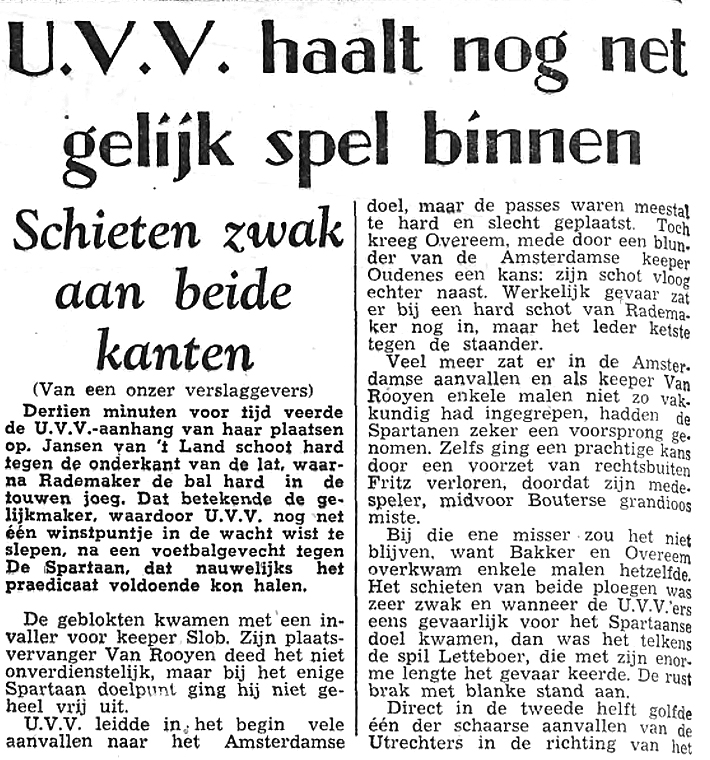 U.V.V. haalt nog net gelijk spel binnen

Schieten zwak aan beide kanten

(Van een onzer verslaggevers)

Dertien minuten voor tijd veerde de U.V.V.-aanhang van haar plaatsen op. Jansen van 't Land schoot hard tegen de onderkant van de lat, waarna Rademaker de bal hard in de touwen joeg. Dat betekende de gelijkmaker, waardoor U.V.V. nog net één winstpuntje in de wacht wist te slepen, na een voetbalgevecht tegen De Spartaan, dat nauwelijks het praedicaat voldoende kon halen.

De geblokten kwamen met een invaller voor keeper Slob. Zijn plaatsvervanger Van Rooyen deed het niet onverdienstelijk, maar bij het enige Spartaan doelpunt ging hij niet geheel vrij uit.

U.V.V. leidde in het begin vele aanvallen naar het Amsterdamse doel, maar de passes waren meestal te hard en slecht geplaatst. Toch kreeg Overeem, mede door een blunder van de Amsterdamse keeper Oudenes een kans: zijn schot vloog echter naast. Werkelijk gevaar zat er bij een hard schot van Rademaker nog in, maar het leder ketste tegen de staander.

Veel meer zat er in de Amsterdamse aanvallen en als keeper Van Rooyen enkele malen niet zo vakkundig had ingegrepen, hadden de Spartanen zeker een voorsprong genomen. Zelfs ging een prachtige kans door een voorzet van rechtsbuiten Fritz verloren, doordat zijn medespeler, midvoor Bouterse grandioos miste.

Bij die ene misser zou het niet blijven, want Bakker en Overeem overkwam enkele malen hetzelfde. Het schieten van beide ploegen was zeer zwak en wanneer de U.V.V.'ers eens gevaarlijk voor het Spartaanse doel kwamen, dan was het telkens de spil Letteboer, die met zijn enorme lengte het gevaar keerde. De rust brak met blanke stand aan.

Direct in de tweede helft golfde één der schaarse aanvallen van de Utrechters in de richting van het